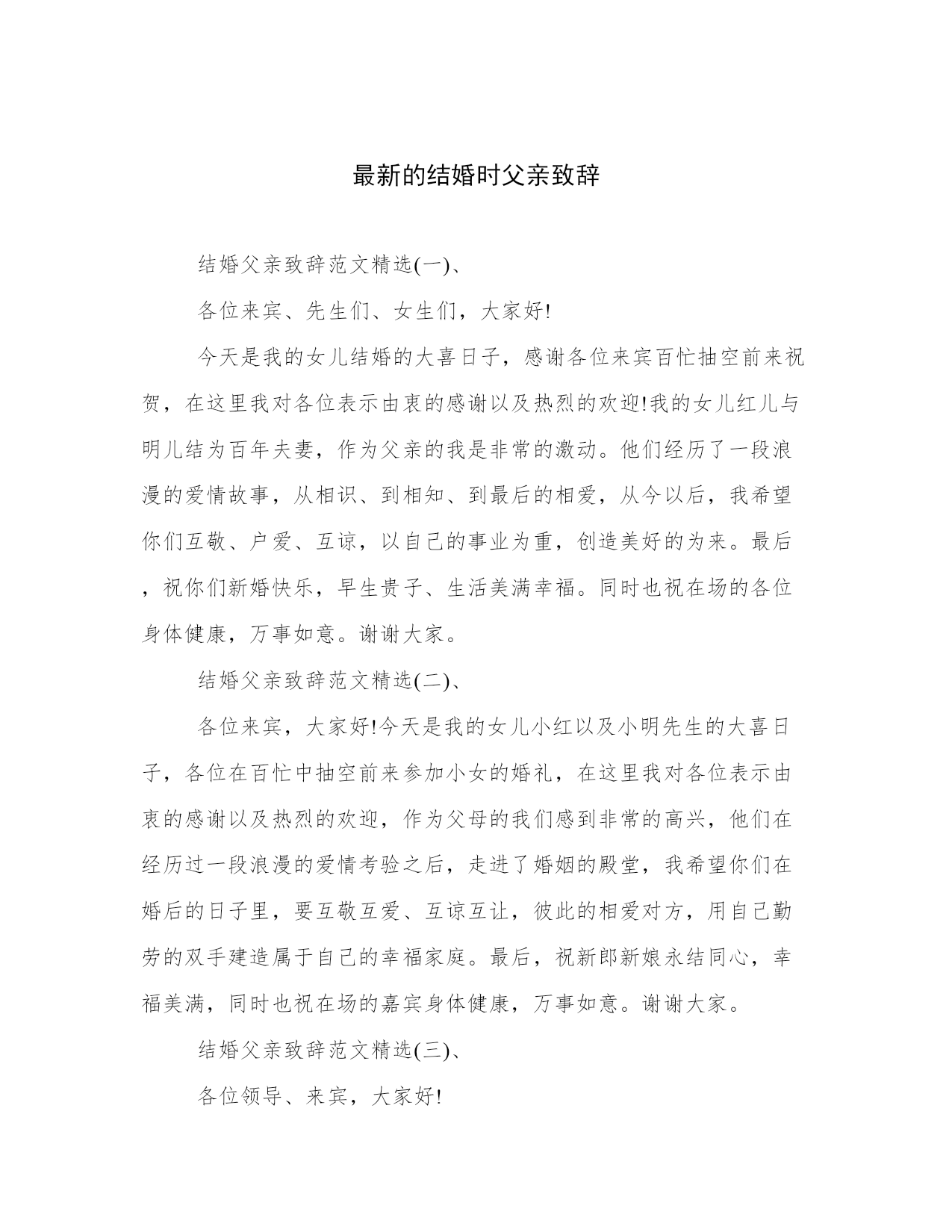 最新的结婚时父亲致辞

结婚父亲致辞范文精选(一)、

各位来宾、先生们、女生们，大家好!

今天是我的女儿结婚的大喜日子，感谢各位来宾百忙抽空前来祝贺，在这里我对各位表示由衷的感谢以及热烈的欢迎!我的女儿红儿与明儿结为百年夫妻，作为父亲的我是非常的激动。他们经历了一段浪漫的爱情故事，从相识、到相知、到最后的相爱，从今以后，我希望你们互敬、户爱、互谅，以自己的事业为重，创造美好的为来。最后，祝你们新婚快乐，早生贵子、生活美满幸福。同时也祝在场的各位身体健康，万事如意。谢谢大家。

结婚父亲致辞范文精选(二)、

各位来宾，大家好!今天是我的女儿小红以及小明先生的大喜日子，各位在百忙中抽空前来参加小女的婚礼，在这里我对各位表示由衷的感谢以及热烈的欢迎，作为父母的我们感到非常的高兴，他们在经历过一段浪漫的爱情考验之后，走进了婚姻的殿堂，我希望你们在婚后的日子里，要互敬互爱、互谅互让，彼此的相爱对方，用自己勤劳的双手建造属于自己的幸福家庭。最后，祝新郎新娘永结同心，幸福美满，同时也祝在场的嘉宾身体健康，万事如意。谢谢大家。

结婚父亲致辞范文精选(三)、

各位领导、来宾，大家好!